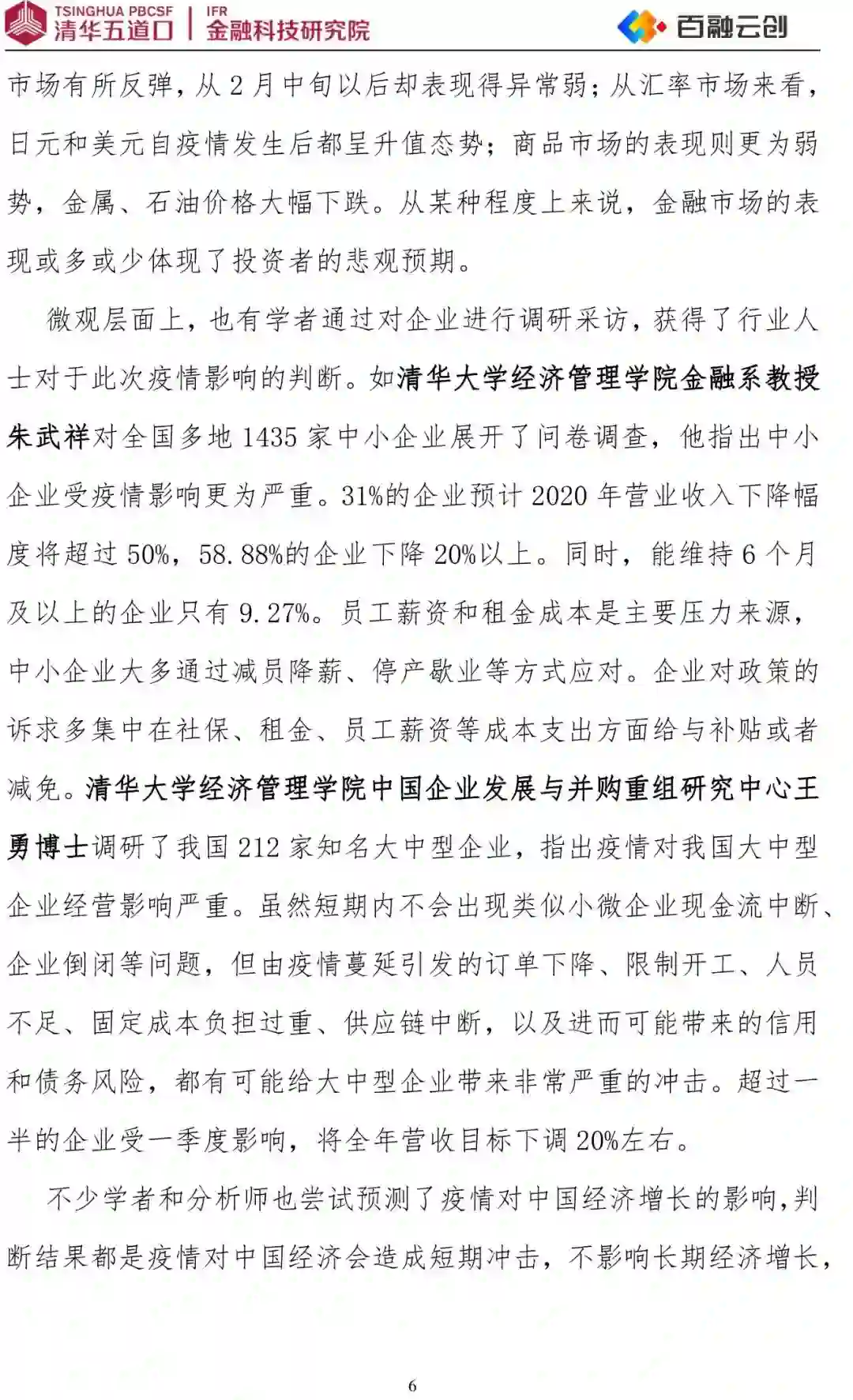 TSINGHUA PBCSF 清华五道口 IFR 金融科技研究院 百融云创

市场有所反弹，从2月中旬以后却表现得异常弱；从汇率市场来看，日元和美元自疫情发生后都呈升值态势；商品市场的表现则更为弱势，金属、石油价格大幅下跌。从某种程度上来说，金融市场的表现或多或少体现了投资者的悲观预期。

微观层面上，也有学者通过对企业进行调研采访，获得了行业人士对于此次疫情影响的判断。如清华大学经济管理学院金融系教授朱武祥对全国多地1435家中小企业展开了问卷调查，他指出中小企业受疫情影响更为严重。31%的企业预计2020年营业收入下降幅度将超过50%，58.88%的企业下降20%以上。同时，能维持6个月及以上的企业只有9.27%。员工薪资和租金成本是主要压力来源，中小企业大多通过减员降薪、停产歇业等方式应对。企业对政策的诉求多集中在社保、租金、员工薪资等成本支出方面给与补贴或者减免。清华大学经济管理学院中国企业发展与并购重组研究中心王勇博士调研了我国212家知名大中型企业，指出疫情对我国大中型企业经营影响严重。虽然短期内不会出现类似小微企业现金流中断、企业倒闭等问题，但由疫情蔓延引发的订单下降、限制开工、人员不足、固定成本负担过重、供应链中断，以及进而可能带来的信用和债务风险，都有可能给大中型企业带来非常严重的冲击。超过一半的企业受一季度影响，将全年营收目标下调20%左右。

不少学者和分析师也尝试预测了疫情对中国经济增长的影响，判断结果都是疫情对中国经济会造成短期冲击，不影响长期经济增长，

6